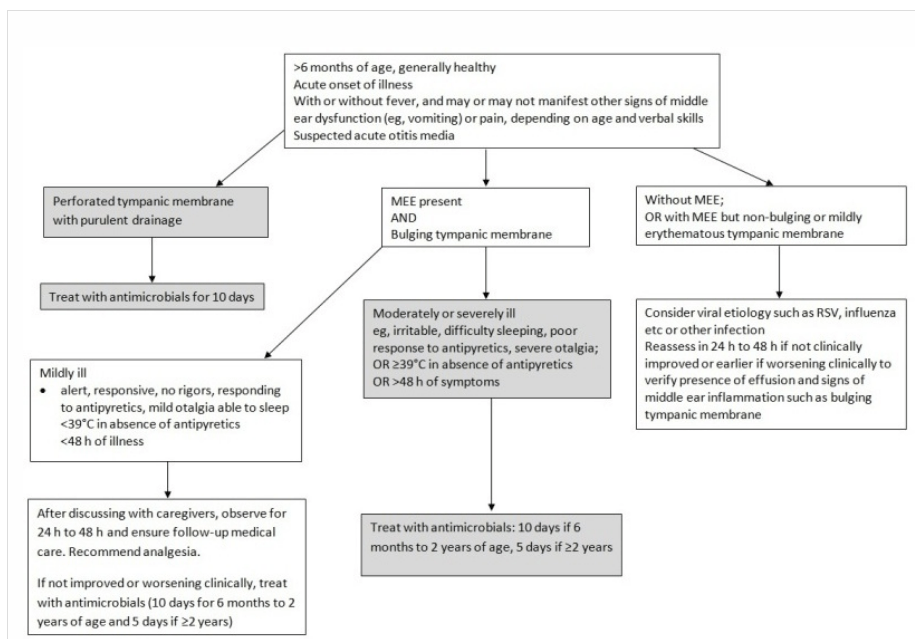 >6 months of age, generally healthy
Acute onset of illness
With or without fever, and may or may not manifest other signs of middle ear dysfunction (eg, vomiting) or pain, depending on age and verbal skills
Suspected acute otitis media

Perforated tympanic membrane with purulent drainage

Treat with antimicrobials for 10 days

MEE present
AND
Bulging tympanic membrane

Mildly ill
• alert, responsive, no rigors, responding to antipyretics, mild otalgia able to sleep
<39°C in absence of antipyretics
<48 h of illness

After discussing with caregivers, observe for 24 h to 48 h and ensure follow-up medical care. Recommend analgesia.

If not improved or worsening clinically, treat with antimicrobials (10 days for 6 months to 2 years of age and 5 days if ≥2 years)

Moderately or severely ill
eg, irritable, difficulty sleeping, poor response to antipyretics, severe otalgia;
OR ≥39°C in absence of antipyretics
OR >48 h of symptoms

Treat with antimicrobials: 10 days if 6 months to 2 years of age, 5 days if ≥2 years

Without MEE;
OR with MEE but non-bulging or mildly erythematous tympanic membrane

Consider viral etiology such as RSV, influenza etc or other infection
Reassess in 24 h to 48 h if not clinically improved or earlier if worsening clinically to verify presence of effusion and signs of middle ear inflammation such as bulging tympanic membrane